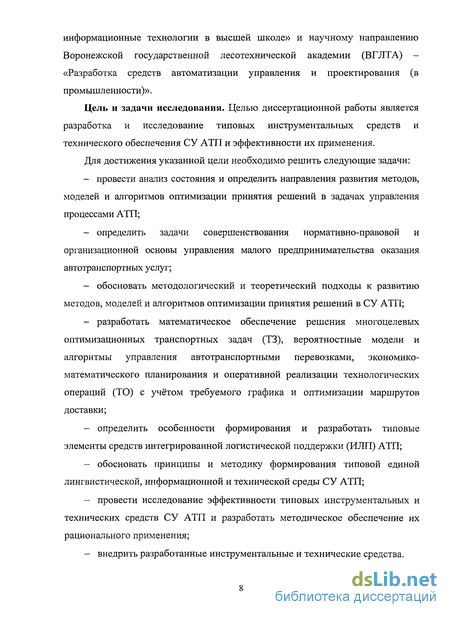 информационные технологии в высшей школе» и научному направлению Воронежской государственной лесотехнической академии (ВГЛТА) – «Разработка средств автоматизации управления и проектирования (в промышленности)».

**Цель и задачи исследования.** Целью диссертационной работы является разработка и исследование типовых инструментальных средств и технического обеспечения СУ АТП и эффективности их применения.

Для достижения указанной цели необходимо решить следующие задачи:

– провести анализ состояния и определить направления развития методов, моделей и алгоритмов оптимизации принятия решений в задачах управления процессами АТП;

– определить задачи совершенствования нормативно-правовой и организационной основы управления малого предпринимательства оказания автотранспортных услуг;

– обосновать методологический и теоретический подходы к развитию методов, моделей и алгоритмов оптимизации принятия решений в СУ АТП;

– разработать математическое обеспечение решения многоцелевых оптимизационных транспортных задач (ТЗ), вероятностные модели и алгоритмы управления автотранспортными перевозками, экономико-математического планирования и оперативной реализации технологических операций (ТО) с учётом требуемого графика и оптимизации маршрутов доставки;

– определить особенности формирования и разработать типовые элементы средств интегрированной логистической поддержки (ИЛП) АТП;

– обосновать принципы и методику формирования типовой единой лингвистической, информационной и технической среды СУ АТП;

– провести исследование эффективности типовых инструментальных и технических средств СУ АТП и разработать методическое обеспечение их рационального применения;

– внедрить разработанные инструментальные и технические средства.

8

dsLib.net
библиотека диссертаций